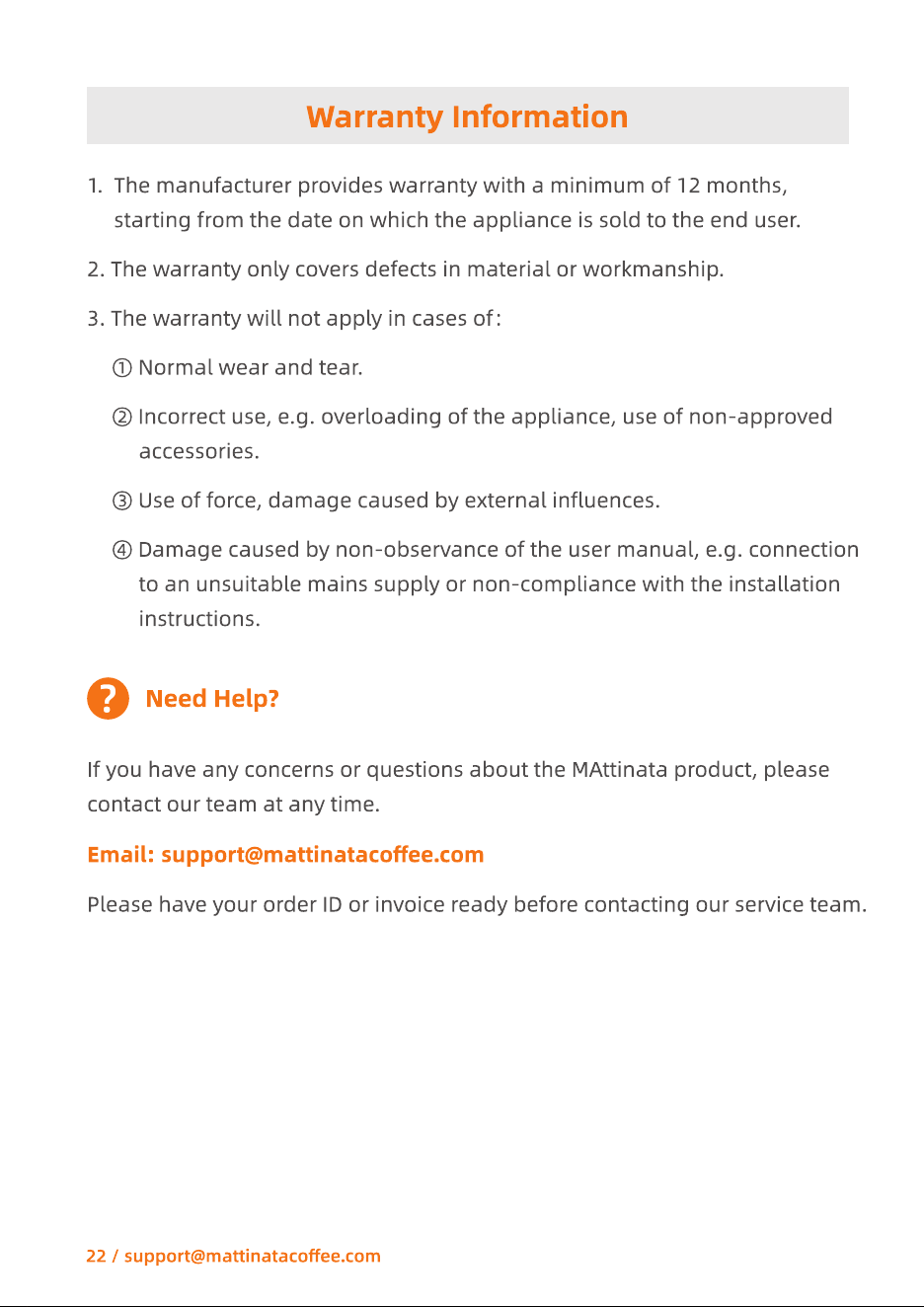 Warranty Information

1. The manufacturer provides warranty with a minimum of 12 months, starting from the date on which the appliance is sold to the end user.

2. The warranty only covers defects in material or workmanship.

3. The warranty will not apply in cases of:

① Normal wear and tear.

② Incorrect use, e.g. overloading of the appliance, use of non-approved accessories.

③ Use of force, damage caused by external influences.

④ Damage caused by non-observance of the user manual, e.g. connection to an unsuitable mains supply or non-compliance with the installation instructions.

Need Help?

If you have any concerns or questions about the MAttinata product, please contact our team at any time.

Email: support@mattinatacoffee.com

Please have your order ID or invoice ready before contacting our service team.

22 / support@mattinatacoffee.com